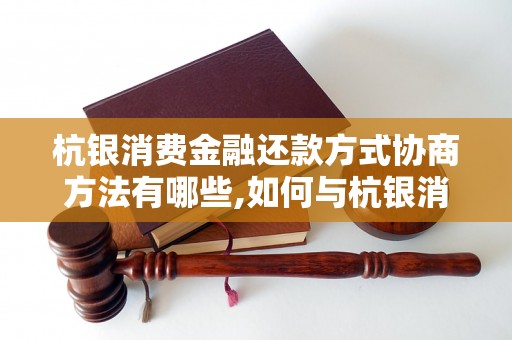 杭银消费金融还款方式协商方法有哪些,如何与杭银消